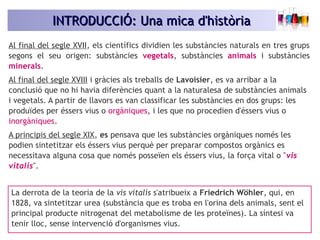 INTRODUCCIÓ: Una mica d'història

Al final del segle XVII, els científics dividien les substàncies naturals en tres grups segons el seu origen: substàncies vegetals, substàncies animals i substàncies minerals.

Al final del segle XVIII i gràcies als treballs de Lavoisier, es va arribar a la conclusió que no hi havia diferències quant a la naturalesa de substàncies animals i vegetals. A partir de llavors es van classificar les substàncies en dos grups: les produïdes per éssers vius o orgàniques, i les que no procedien d'éssers vius o inorgàniques.

A principis del segle XIX, es pensava que les substàncies orgàniques només les podien sintetitzar els éssers vius perquè per preparar compostos orgànics es necessitava alguna cosa que només posseïen els éssers vius, la força vital o "vis vitalis".

La derrota de la teoria de la vis vitalis s'atribueix a Friedrich Wöhler, qui, en 1828, va sintetitzar urea (substància que es troba en l'orina dels animals, sent el principal producte nitrogenat del metabolisme de les proteïnes). La síntesi va tenir lloc, sense intervenció d'organismes vius.